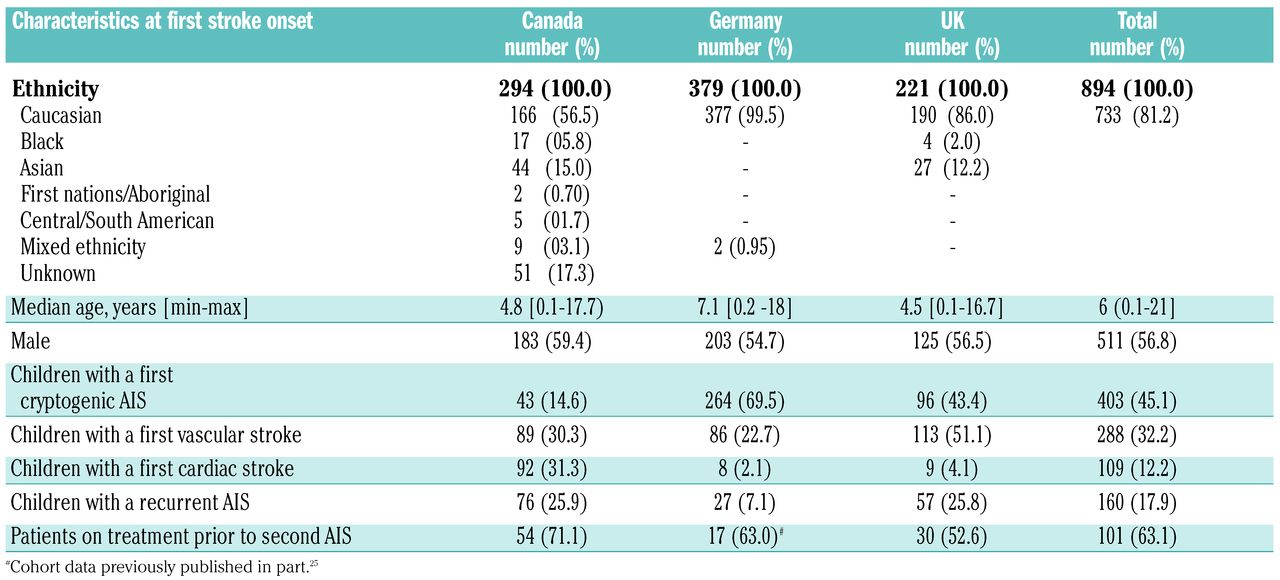 | Characteristics at first stroke onset | Canada number (%) | Germany number (%) | UK number (%) | Total number (%) |
|---|---|---|---|---|
| **Ethnicity** | **294 (100.0)** | **379 (100.0)** | **221 (100.0)** | **894 (100.0)** |
| Caucasian | 166 (56.5) | 377 (99.5) | 190 (86.0) | 733 (81.2) |
| Black | 17 (05.8) | - | 4 (2.0) | |
| Asian | 44 (15.0) | - | 27 (12.2) | |
| First nations/Aboriginal | 2 (0.70) | - | - | |
| Central/South American | 5 (01.7) | - | - | |
| Mixed ethnicity | 9 (03.1) | 2 (0.95) | - | |
| Unknown | 51 (17.3) | | | |
| Median age, years [min-max] | 4.8 [0.1-17.7) | 7.1 [0.2 -18] | 4.5 [0.1-16.7] | 6 (0.1-21] |
| Male | 183 (59.4) | 203 (54.7) | 125 (56.5) | 511 (56.8) |
| Children with a first cryptogenic AIS | 43 (14.6) | 264 (69.5) | 96 (43.4) | 403 (45.1) |
| Children with a first vascular stroke | 89 (30.3) | 86 (22.7) | 113 (51.1) | 288 (32.2) |
| Children with a first cardiac stroke | 92 (31.3) | 8 (2.1) | 9 (4.1) | 109 (12.2) |
| Children with a recurrent AIS | 76 (25.9) | 27 (7.1) | 57 (25.8) | 160 (17.9) |
| Patients on treatment prior to second AIS | 54 (71.1) | 17 (63.0)$^{\#}$ | 30 (52.6) | 101 (63.1) |

$^{\#}$Cohort data previously published in part.$^{25}$